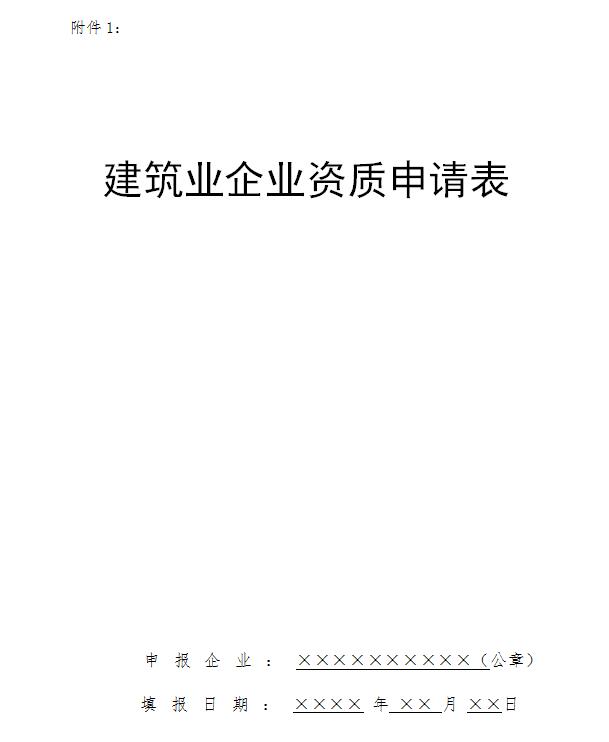 附件 1：

建筑业企业资质申请表

申 报 企 业 ： ××××××××××（公章）

填 报 日 期 ： ×××× 年 ×× 月 ××日